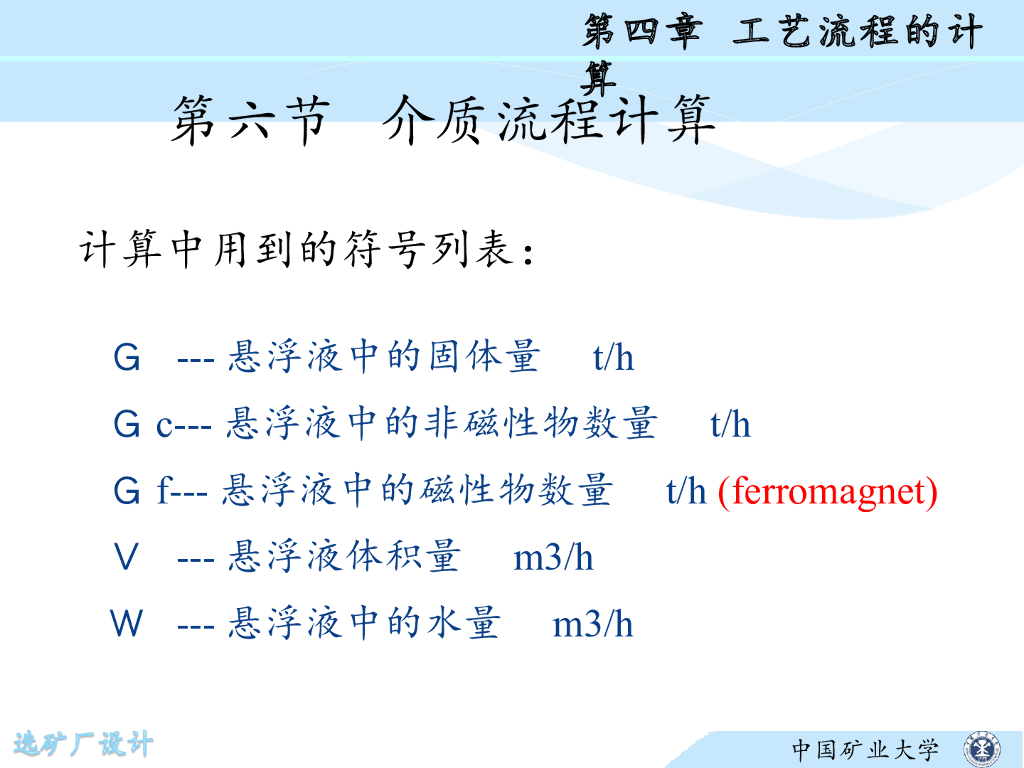 第四章 工艺流程的计算

第六节 介质流程计算

计算中用到的符号列表:

G --- 悬浮液中的固体量 t/h

G c--- 悬浮液中的非磁性物数量 t/h

G f--- 悬浮液中的磁性物数量 t/h (ferromagnet)

V --- 悬浮液体积量 m3/h

W --- 悬浮液中的水量 m3/h

选矿厂设计

中国矿业大学